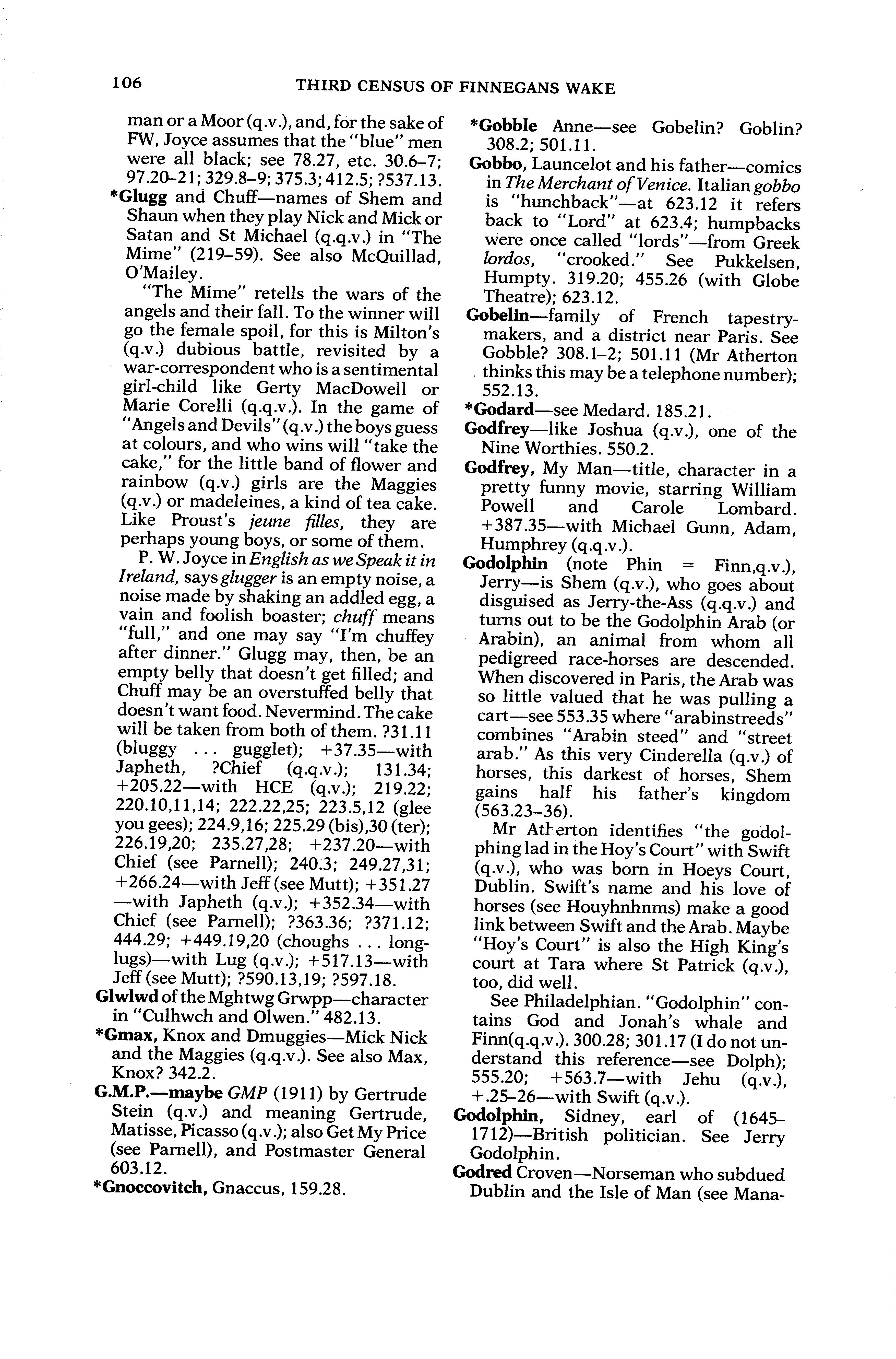 106 THIRD CENSUS OF FINNEGANS WAKE

man or a Moor (q.v.), and, for the sake of FW, Joyce assumes that the "blue" men were all black; see 78.27, etc. 30.6–7; 97.20–21; 329.8–9; 375.3; 412.5; ?537.13.

*Glugg and Chuff—names of Shem and Shaun when they play Nick and Mick or Satan and St Michael (q.q.v.) in "The Mime" (219–59). See also McQuillad, O'Mailey.

"The Mime" retells the wars of the angels and their fall. To the winner will go the female spoil, for this is Milton's (q.v.) dubious battle, revisited by a war-correspondent who is a sentimental girl-child like Gerty MacDowell or Marie Corelli (q.q.v.). In the game of "Angels and Devils" (q.v.) the boys guess at colours, and who wins will "take the cake," for the little band of flower and rainbow (q.v.) girls are the Maggies (q.v.) or madeleines, a kind of tea cake. Like Proust's jeune filles, they are perhaps young boys, or some of them.

P. W. Joyce in English as we Speak it in Ireland, says glugger is an empty noise, a noise made by shaking an addled egg, a vain and foolish boaster; chuff means "full," and one may say "I'm chuffey after dinner." Glugg may, then, be an empty belly that doesn't get filled; and Chuff may be an overstuffed belly that doesn't want food. Nevermind. The cake will be taken from both of them. ?31.11 (bluggy . . . gugglet); +37.35—with Japheth, ?Chief (q.q.v.); 131.34; +205.22—with HCE (q.v.); 219.22; 220.10,11,14; 222.22,25; 223.5,12 (glee you gees); 224.9,16; 225.29 (bis),30 (ter); 226.19,20; 235.27,28; +237.20—with Chief (see Parnell); 240.3; 249.27,31; +266.24—with Jeff (see Mutt); +351.27—with Japheth (q.v.); +352.34—with Chief (see Parnell); ?363.36; ?371.12; 444.29; +449.19,20 (choughs . . . longlugs)—with Lug (q.v.); +517.13—with Jeff (see Mutt); ?590.13,19; ?597.18.

Glwlwd of the Mghtwg Grwpp—character in "Culhwch and Olwen." 482.13.

*Gmax, Knox and Dmuggies—Mick Nick and the Maggies (q.q.v.). See also Max, Knox? 342.2.

G.M.P.—maybe GMP (1911) by Gertrude Stein (q.v.) and meaning Gertrude, Matisse, Picasso (q.v.); also Get My Price (see Parnell), and Postmaster General 603.12.

*Gnoccovitch, Gnaccus, 159.28.

*Gobble Anne—see Gobelin? Goblin? 308.2; 501.11.

Gobbo, Launcelot and his father—comics in The Merchant of Venice. Italian gobbo is "hunchback"—at 623.12 it refers back to "Lord" at 623.4; humpbacks were once called "lords"—from Greek lordos, "crooked." See Pukkelsen, Humpty. 319.20; 455.26 (with Globe Theatre); 623.12.

Gobelin—family of French tapestry-makers, and a district near Paris. See Gobble? 308.1–2; 501.11 (Mr Atherton thinks this may be a telephone number); 552.13.

*Godard—see Medard. 185.21.

Godfrey—like Joshua (q.v.), one of the Nine Worthies. 550.2.

Godfrey, My Man—title, character in a pretty funny movie, starring William Powell and Carole Lombard. +387.35—with Michael Gunn, Adam, Humphrey (q.q.v.).

Godolphin (note Phin = Finn,q.v.), Jerry—is Shem (q.v.), who goes about disguised as Jerry-the-Ass (q.q.v.) and turns out to be the Godolphin Arab (or Arabin), an animal from whom all pedigreed race-horses are descended. When discovered in Paris, the Arab was so little valued that he was pulling a cart—see 553.35 where "arabinstreeds" combines "Arabin steed" and "street arab." As this very Cinderella (q.v.) of horses, this darkest of horses, Shem gains half his father's kingdom (563.23–36).

Mr Atherton identifies "the godolphing lad in the Hoy's Court" with Swift (q.v.), who was born in Hoeys Court, Dublin. Swift's name and his love of horses (see Houyhnhnms) make a good link between Swift and the Arab. Maybe "Hoy's Court" is also the High King's court at Tara where St Patrick (q.v.), too, did well.

See Philadelphian. "Godolphin" contains God and Jonah's whale and Finn(q.q.v.). 300.28; 301.17 (I do not understand this reference—see Dolph); 555.20; +563.7—with Jehu (q.v.), +.25–26—with Swift (q.v.).

Godolphin, Sidney, earl of (1645–1712)—British politician. See Jerry Godolphin.

Godred Croven—Norseman who subdued Dublin and the Isle of Man (see Mana-